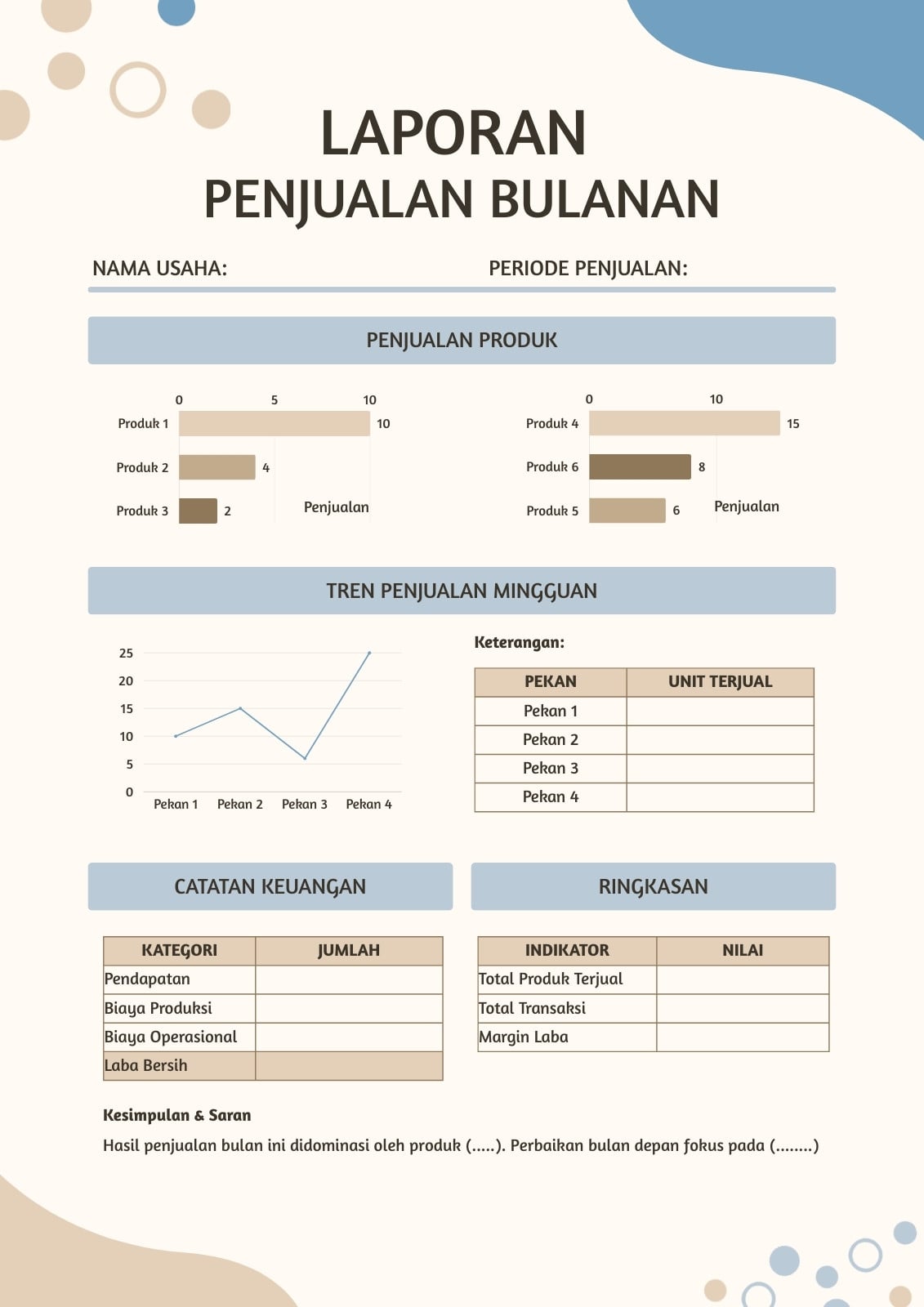 LAPORAN
PENJUALAN BULANAN

NAMA USAHA:

PERIODE PENJUALAN:

PENJUALAN PRODUK

0 5 10
Produk 1 10
Produk 2 4
Produk 3 2
Penjualan

0 10
Produk 4 15
Produk 6 8
Produk 5 6
Penjualan

TREN PENJUALAN MINGGUAN

25
20
15
10
5
0
Pekan 1 Pekan 2 Pekan 3 Pekan 4

Keterangan:

| PEKAN | UNIT TERJUAL |
|---|---|
| Pekan 1 | |
| Pekan 2 | |
| Pekan 3 | |
| Pekan 4 | |

CATATAN KEUANGAN

| KATEGORI | JUMLAH |
|---|---|
| Pendapatan | |
| Biaya Produksi | |
| Biaya Operasional | |
| Laba Bersih | |

RINGKASAN

| INDIKATOR | NILAI |
|---|---|
| Total Produk Terjual | |
| Total Transaksi | |
| Margin Laba | |

Kesimpulan & Saran

Hasil penjualan bulan ini didominasi oleh produk (.....). Perbaikan bulan depan fokus pada (........)